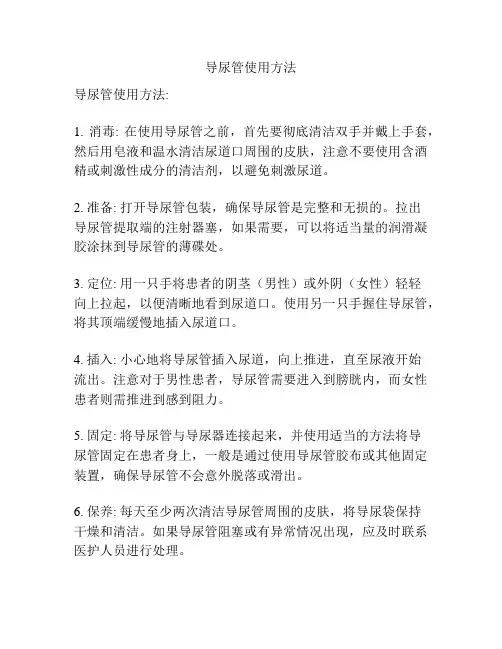 导尿管使用方法

导尿管使用方法:

1. 消毒: 在使用导尿管之前，首先要彻底清洁双手并戴上手套，然后用皂液和温水清洁尿道口周围的皮肤，注意不要使用含酒精或刺激性成分的清洁剂，以避免刺激尿道。

2. 准备: 打开导尿管包装，确保导尿管是完整和无损的。拉出导尿管提取端的注射器塞，如果需要，可以将适当量的润滑凝胶涂抹到导尿管的薄碟处。

3. 定位: 用一只手将患者的阴茎（男性）或外阴（女性）轻轻向上拉起，以便清晰地看到尿道口。使用另一只手握住导尿管，将其顶端缓慢地插入尿道口。

4. 插入: 小心地将导尿管插入尿道，向上推进，直至尿液开始流出。注意对于男性患者，导尿管需要进入到膀胱内，而女性患者则需推进到感到阻力。

5. 固定: 将导尿管与导尿器连接起来，并使用适当的方法将导尿管固定在患者身上，一般是通过使用导尿管胶布或其他固定装置，确保导尿管不会意外脱落或滑出。

6. 保养: 每天至少两次清洁导尿管周围的皮肤，将导尿袋保持干燥和清洁。如果导尿管阻塞或有异常情况出现，应及时联系医护人员进行处理。